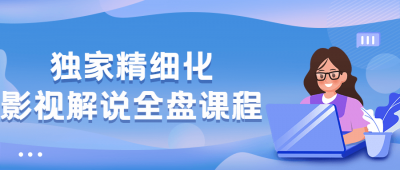 独家精细化
影视解说全盘课程